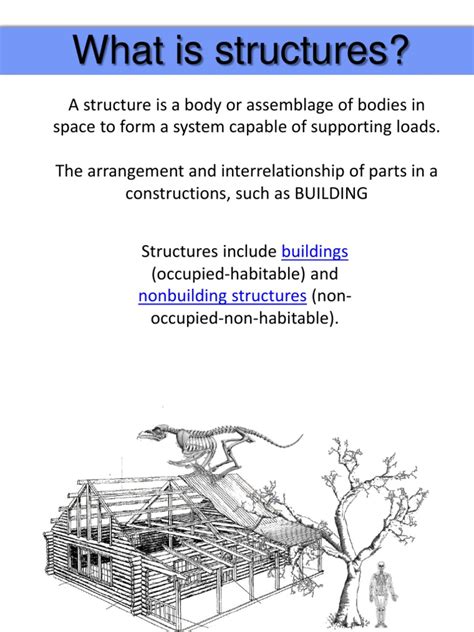 What is structures?

A structure is a body or assemblage of bodies in space to form a system capable of supporting loads.

The arrangement and interrelationship of parts in a constructions, such as BUILDING

Structures include buildings (occupied-habitable) and nonbuilding structures (non-occupied-non-habitable).